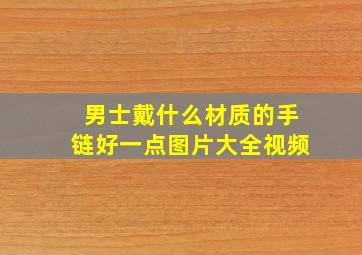 男士戴什么材质的手链好一点图片大全视频